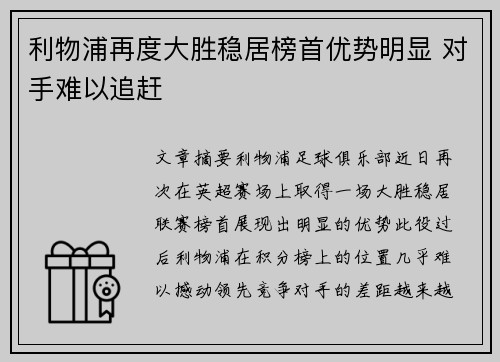 利物浦再度大胜稳居榜首优势明显 对手难以追赶

文章摘要利物浦足球俱乐部近日再次在英超赛场上取得一场大胜稳居联赛榜首展现出明显的优势此役过后利物浦在积分榜上的位置几乎难以撼动领先竞争对手的差距越来越